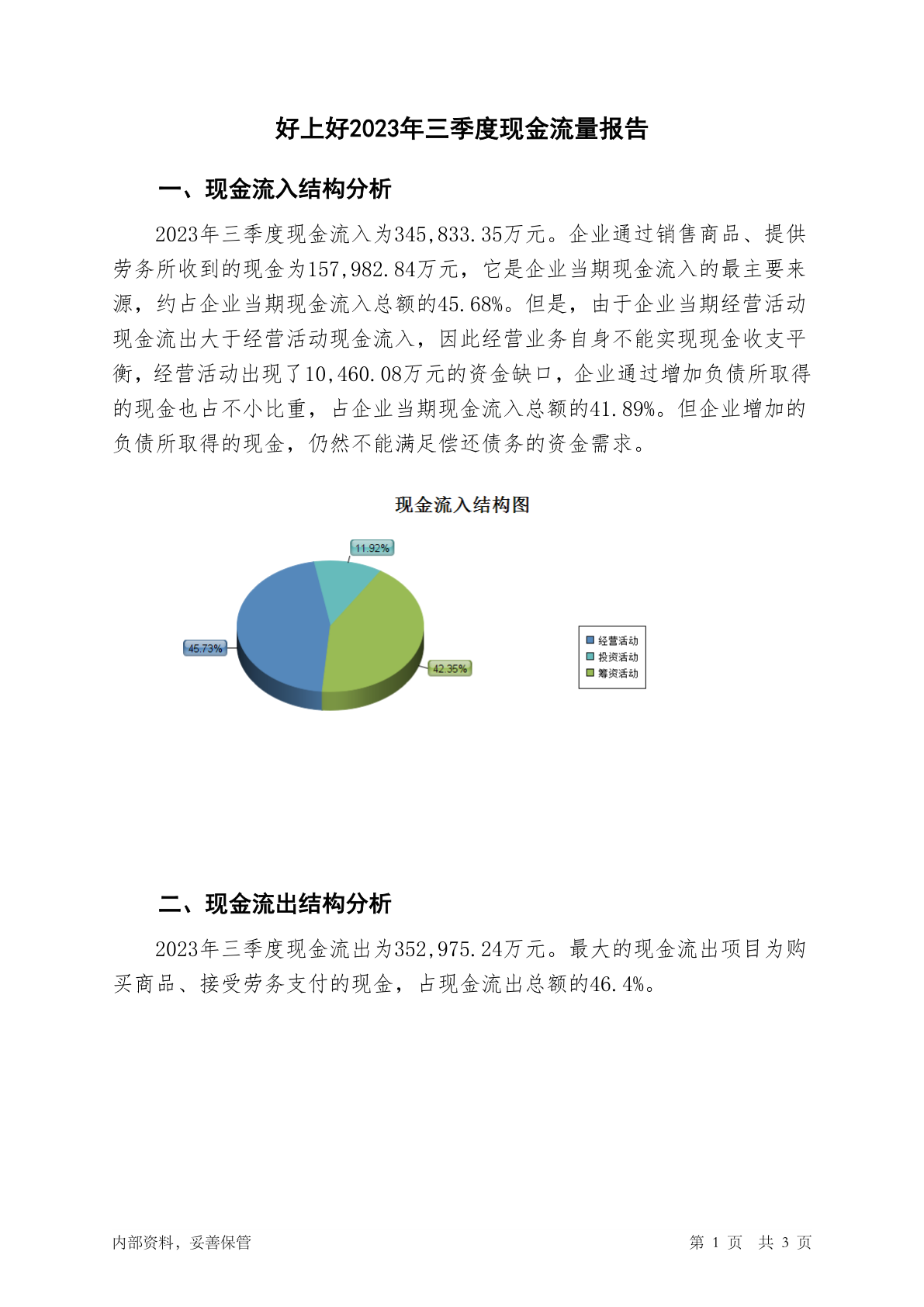 好上好2023年三季度现金流量报告

一、现金流入结构分析

2023年三季度现金流入为345,833.35万元。企业通过销售商品、提供劳务所收到的现金为157,982.84万元，它是企业当期现金流入的最主要来源，约占企业当期现金流入总额的45.68%。但是，由于企业当期经营活动现金流出大于经营活动现金流入，因此经营业务自身不能实现现金收支平衡，经营活动出现了10,460.08万元的资金缺口，企业通过增加负债所取得的现金也占不小比重，占企业当期现金流入总额的41.89%。但企业增加的负债所取得的现金，仍然不能满足偿还债务的资金需求。

现金流入结构图

11.92%
45.73%
42.35%

经营活动
投资活动
筹资活动

二、现金流出结构分析

2023年三季度现金流出为352,975.24万元。最大的现金流出项目为购买商品、接受劳务支付的现金，占现金流出总额的46.4%。

内部资料，妥善保管

第 1 页 共 3 页